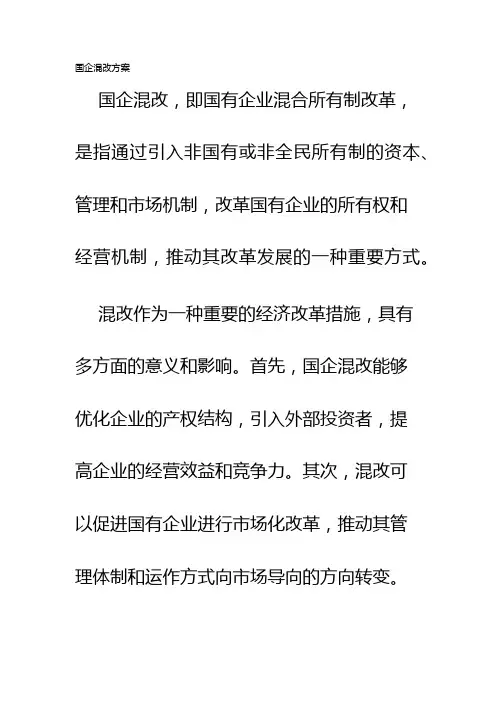 国企混改方案

国企混改，即国有企业混合所有制改革，是指通过引入非国有或非全民所有制的资本、管理和市场机制，改革国有企业的所有权和经营机制，推动其改革发展的一种重要方式。

混改作为一种重要的经济改革措施，具有多方面的意义和影响。首先，国企混改能够优化企业的产权结构，引入外部投资者，提高企业的经营效益和竞争力。其次，混改可以促进国有企业进行市场化改革，推动其管理体制和运作方式向市场导向的方向转变。